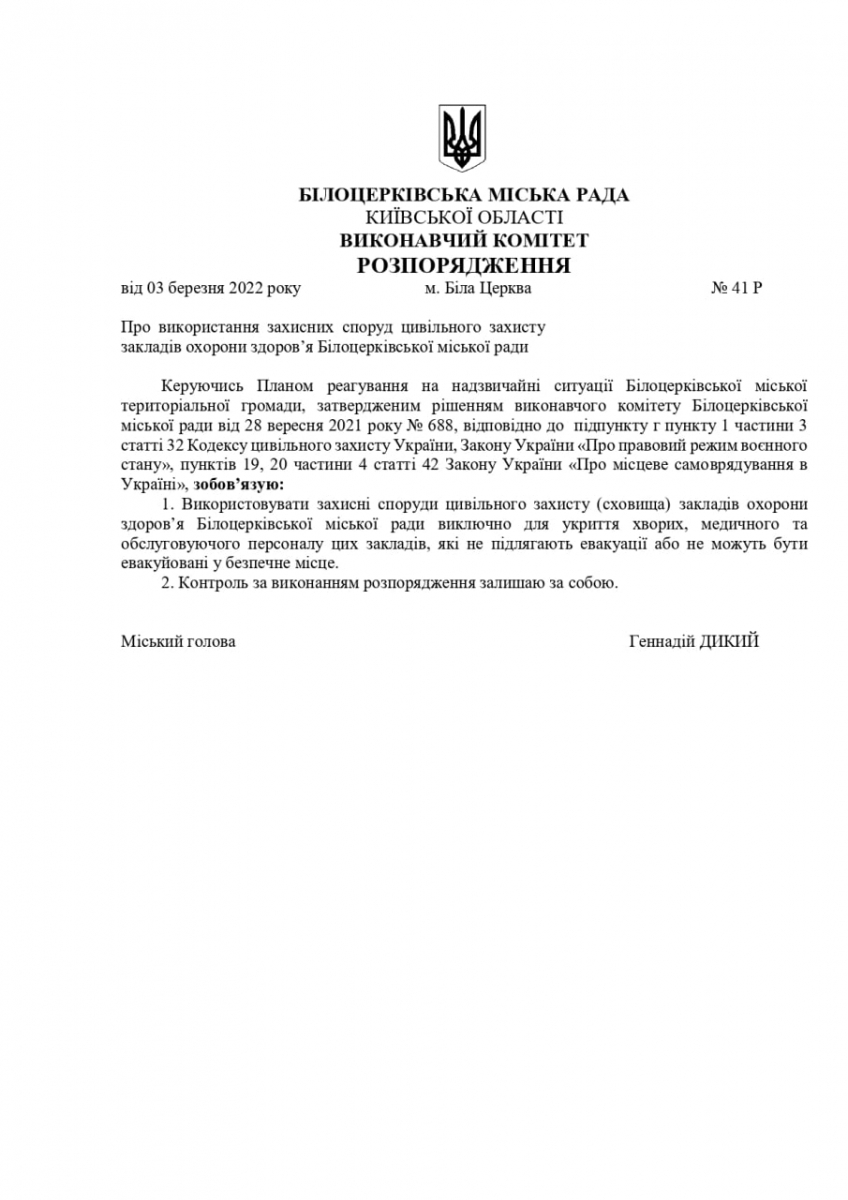 БІЛОЦЕРКІВСЬКА МІСЬКА РАДА
КИЇВСЬКОЇ ОБЛАСТІ
ВИКОНАВЧИЙ КОМІТЕТ
РОЗПОРЯДЖЕННЯ

від 03 березня 2022 року м. Біла Церква № 41 Р

Про використання захисних споруд цивільного захисту закладів охорони здоров'я Білоцерківської міської ради

Керуючись Планом реагування на надзвичайні ситуації Білоцерківської міської територіальної громади, затвердженим рішенням виконавчого комітету Білоцерківської міської ради від 28 вересня 2021 року № 688, відповідно до підпункту г пункту 1 частини 3 статті 32 Кодексу цивільного захисту України, Закону України «Про правовий режим воєнного стану», пунктів 19, 20 частини 4 статті 42 Закону України «Про місцеве самоврядування в Україні», зобов'язую:

1. Використовувати захисні споруди цивільного захисту (сховища) закладів охорони здоров'я Білоцерківської міської ради виключно для укриття хворих, медичного та обслуговуючого персоналу цих закладів, які не підлягають евакуації або не можуть бути евакуйовані у безпечне місце.

2. Контроль за виконанням розпорядження залишаю за собою.

Міський голова Геннадій ДИКИЙ